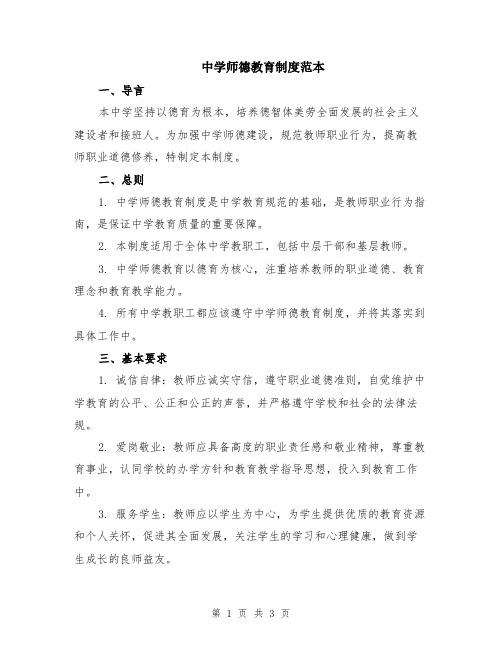 中学师德教育制度范本

一、导言

本中学坚持以德育为根本，培养德智体美劳全面发展的社会主义建设者和接班人。为加强中学师德建设，规范教师职业行为，提高教师职业道德修养，特制定本制度。

二、总则

1. 中学师德教育制度是中学教育规范的基础，是教师职业行为指南，是保证中学教育质量的重要保障。

2. 本制度适用于全体中学教职工，包括中层干部和基层教师。

3. 中学师德教育以德育为核心，注重培养教师的职业道德、教育理念和教育教学能力。

4. 所有中学教职工都应该遵守中学师德教育制度，并将其落实到具体工作中。

三、基本要求

1. 诚信自律：教师应诚实守信，遵守职业道德准则，自觉维护中学教育的公平、公正和公正的声誉，并严格遵守学校和社会的法律法规。

2. 爱岗敬业：教师应具备高度的职业责任感和敬业精神，尊重教育事业，认同学校的办学方针和教育教学指导思想，投入到教育工作中。

3. 服务学生：教师应以学生为中心，为学生提供优质的教育资源和个人关怀，促进其全面发展，关注学生的学习和心理健康，做到学生成长的良师益友。

第 1 页 共 3 页